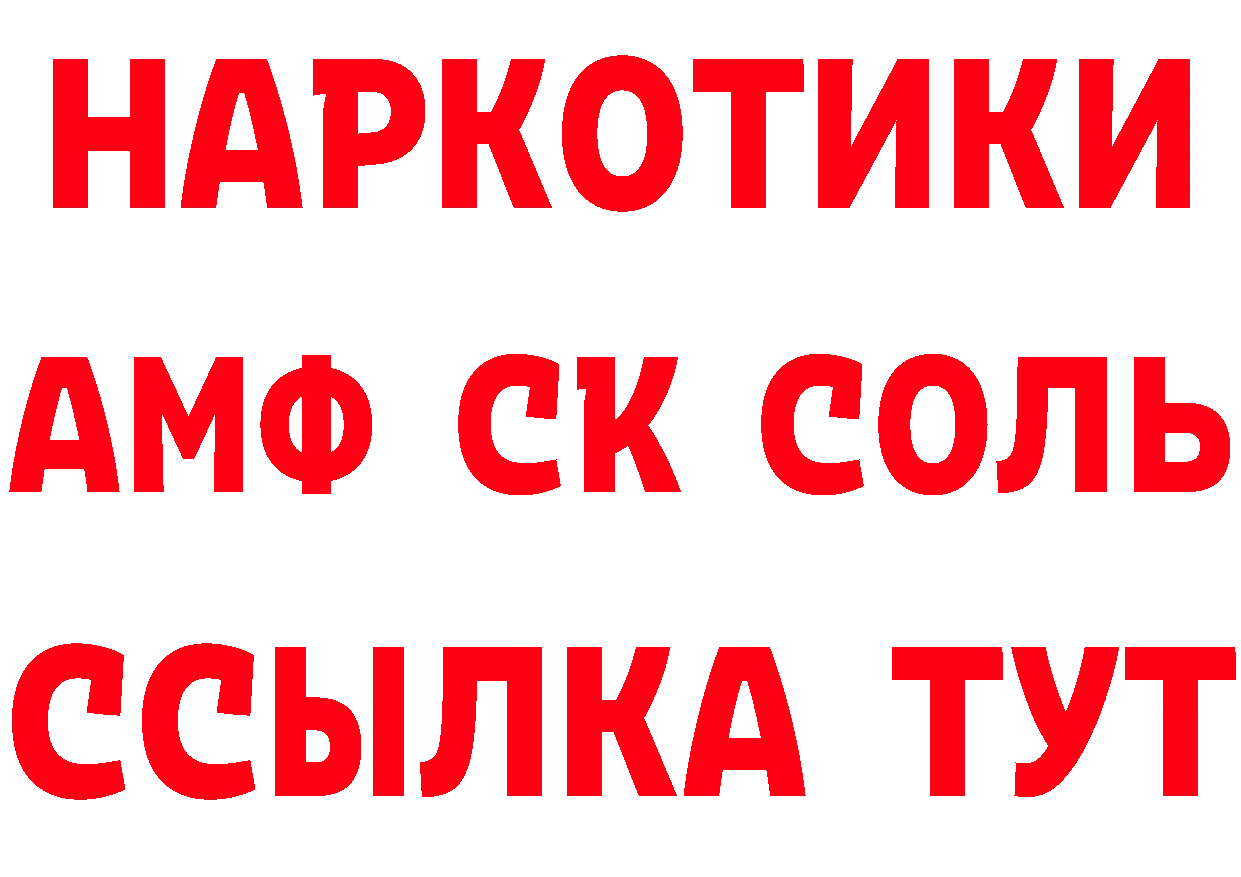 НАРКОТИКИ

АМФ СК СОЛЬ

ССЫЛКА ТУТ